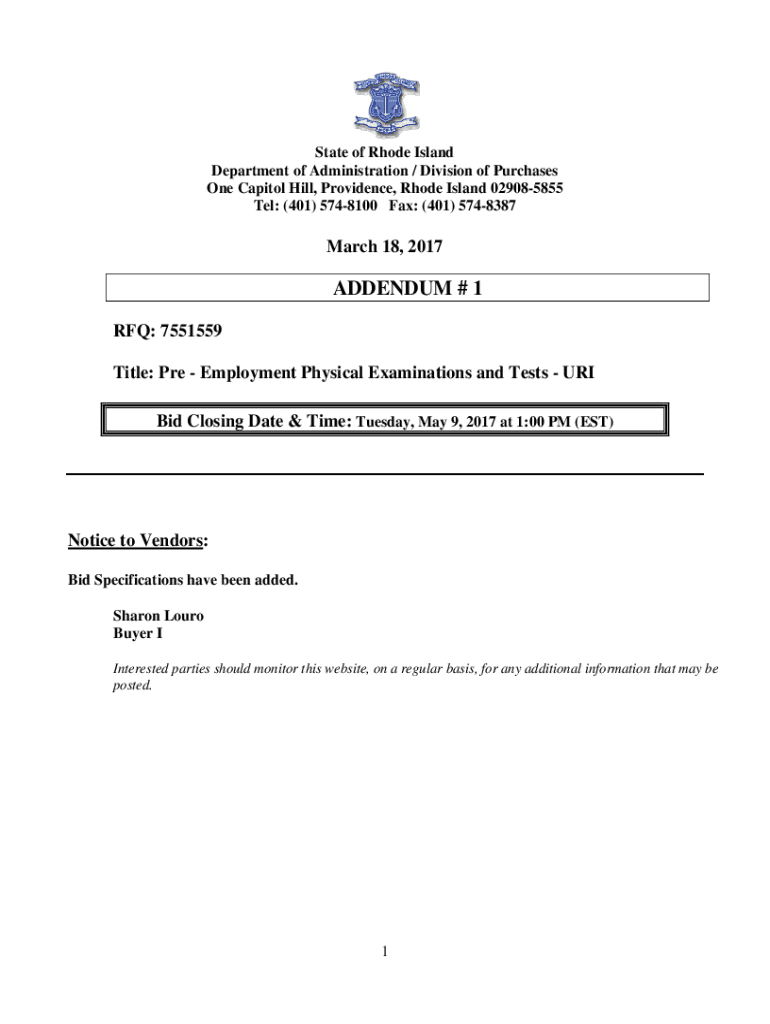 State of Rhode Island
Department of Administration / Division of Purchases
One Capitol Hill, Providence, Rhode Island 02908-5855
Tel: (401) 574-8100 Fax: (401) 574-8387

March 18, 2017

ADDENDUM # 1

RFQ: 7551559

Title: Pre - Employment Physical Examinations and Tests - URI

Bid Closing Date & Time: Tuesday, May 9, 2017 at 1:00 PM (EST)

Notice to Vendors:

Bid Specifications have been added.

Sharon Louro
Buyer I

Interested parties should monitor this website, on a regular basis, for any additional information that may be posted.

1